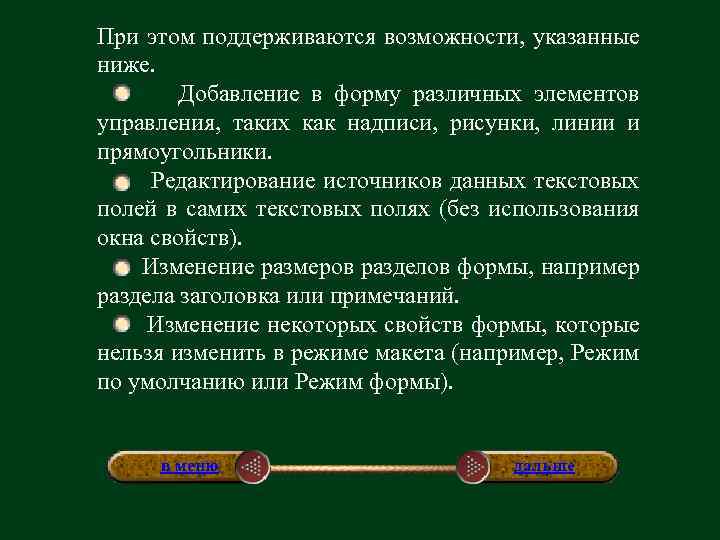 При этом поддерживаются возможности, указанные ниже.

Добавление в форму различных элементов управления, таких как надписи, рисунки, линии и прямоугольники.

Редактирование источников данных текстовых полей в самих текстовых полях (без использования окна свойств).

Изменение размеров разделов формы, например раздела заголовка или примечаний.

Изменение некоторых свойств формы, которые нельзя изменить в режиме макета (например, Режим по умолчанию или Режим формы).

в меню

дальше